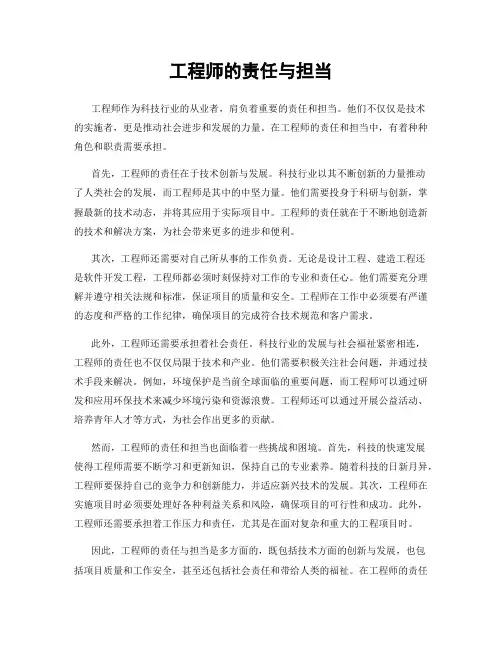 工程师的责任与担当

工程师作为科技行业的从业者，肩负着重要的责任和担当。他们不仅仅是技术的实施者，更是推动社会进步和发展的力量。在工程师的责任和担当中，有着种种角色和职责需要承担。

首先，工程师的责任在于技术创新与发展。科技行业以其不断创新的力量推动了人类社会的发展，而工程师是其中的中坚力量。他们需要投身于科研与创新，掌握最新的技术动态，并将其应用于实际项目中。工程师的责任就在于不断地创造新的技术和解决方案，为社会带来更多的进步和便利。

其次，工程师还需要对自己所从事的工作负责。无论是设计工程、建造工程还是软件开发工程，工程师都必须时刻保持对工作的专业和责任心。他们需要充分理解并遵守相关法规和标准，保证项目的质量和安全。工程师在工作中必须要有严谨的态度和严格的工作纪律，确保项目的完成符合技术规范和客户需求。

此外，工程师还需要承担着社会责任。科技行业的发展与社会福祉紧密相连，工程师的责任也不仅仅局限于技术和产业。他们需要积极关注社会问题，并通过技术手段来解决。例如，环境保护是当前全球面临的重要问题，而工程师可以通过研发和应用环保技术来减少环境污染和资源浪费。工程师还可以通过开展公益活动、培养青年人才等方式，为社会作出更多的贡献。

然而，工程师的责任和担当也面临着一些挑战和困境。首先，科技的快速发展使得工程师需要不断学习和更新知识，保持自己的专业素养。随着科技的日新月异，工程师要保持自己的竞争力和创新能力，并适应新兴技术的发展。其次，工程师在实施项目时必须要处理好各种利益关系和风险，确保项目的可行性和成功。此外，工程师还需要承担着工作压力和责任，尤其是在面对复杂和重大的工程项目时。

因此，工程师的责任与担当是多方面的，既包括技术方面的创新与发展，也包括项目质量和工作安全，甚至还包括社会责任和带给人类的福祉。在工程师的责任